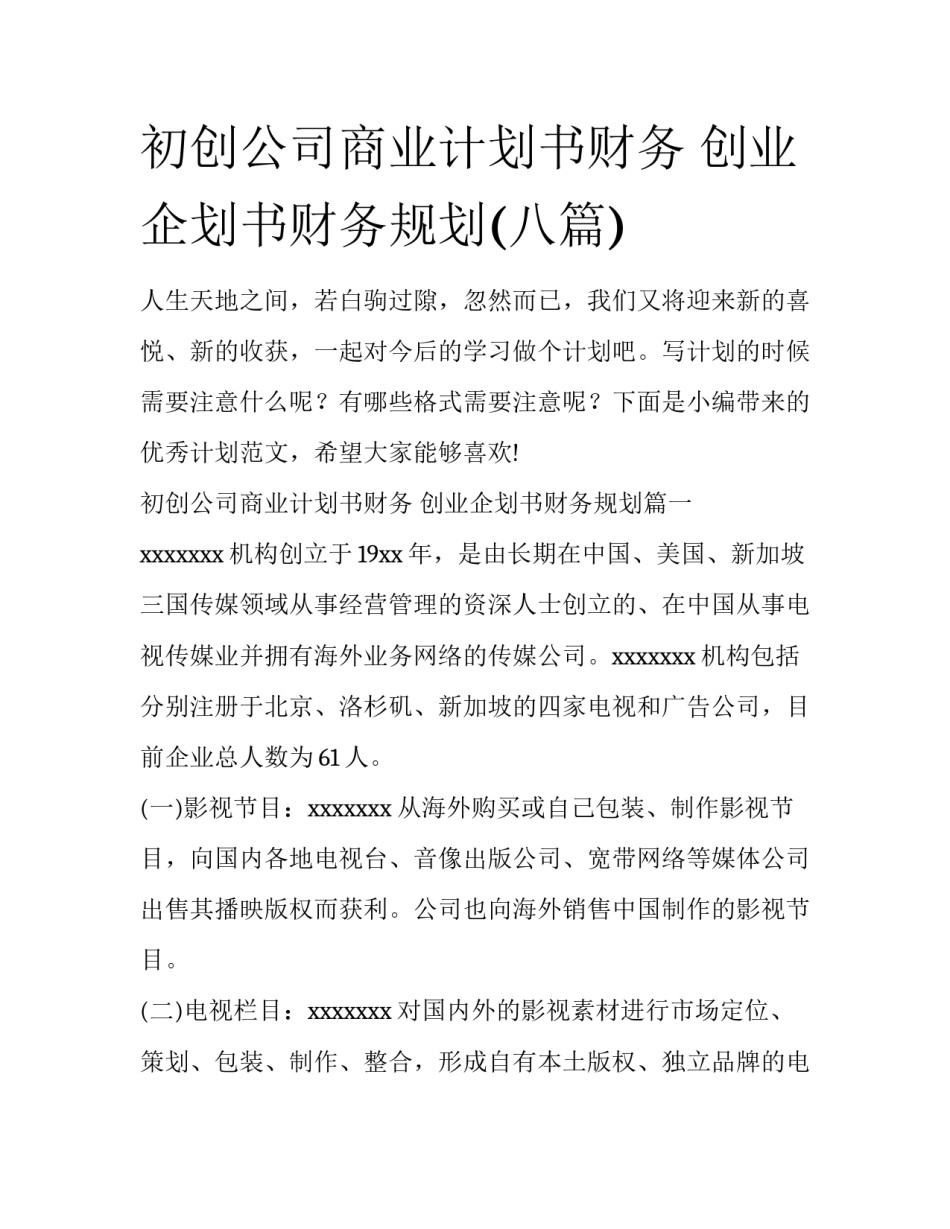 初创公司商业计划书财务 创业企划书财务规划(八篇)

人生天地之间，若白驹过隙，忽然而已，我们又将迎来新的喜悦、新的收获，一起对今后的学习做个计划吧。写计划的时候需要注意什么呢？有哪些格式需要注意呢？下面是小编带来的优秀计划范文，希望大家能够喜欢!

初创公司商业计划书财务 创业企划书财务规划篇一

xxxxxxx 机构创立于 19xx 年，是由长期在中国、美国、新加坡三国传媒领域从事经营管理的资深人士创立的、在中国从事电视传媒业并拥有海外业务网络的传媒公司。xxxxxxx 机构包括分别注册于北京、洛杉矶、新加坡的四家电视和广告公司，目前企业总人数为 61 人。

(一)影视节目：xxxxxxx 从海外购买或自己包装、制作影视节目，向国内各地电视台、音像出版公司、宽带网络等媒体公司出售其播映版权而获利。公司也向海外销售中国制作的影视节目。

(二)电视栏目：xxxxxxx 对国内外的影视素材进行市场定位、策划、包装、制作、整合，形成自有本土版权、独立品牌的电